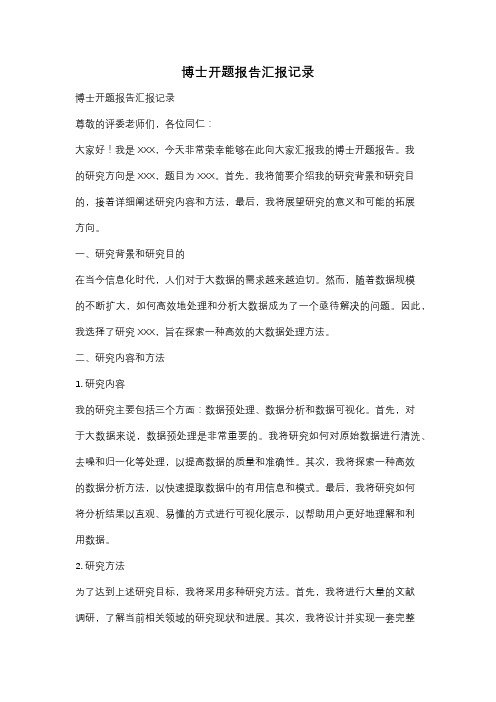 博士开题报告汇报记录

博士开题报告汇报记录

尊敬的评委老师们，各位同仁：

大家好！我是 XXX，今天非常荣幸能够在此向大家汇报我的博士开题报告。我的研究方向是 XXX，题目为 XXX。首先，我将简要介绍我的研究背景和研究目的，接着详细阐述研究内容和方法，最后，我将展望研究的意义和可能的拓展方向。

一、研究背景和研究目的

在当今信息化时代，人们对于大数据的需求越来越迫切。然而，随着数据规模的不断扩大，如何高效地处理和分析大数据成为了一个亟待解决的问题。因此，我选择了研究 XXX，旨在探索一种高效的大数据处理方法。

二、研究内容和方法

1. 研究内容

我的研究主要包括三个方面：数据预处理、数据分析和数据可视化。首先，对于大数据来说，数据预处理是非常重要的。我将研究如何对原始数据进行清洗、去噪和归一化等处理，以提高数据的质量和准确性。其次，我将探索一种高效的数据分析方法，以快速提取数据中的有用信息和模式。最后，我将研究如何将分析结果以直观、易懂的方式进行可视化展示，以帮助用户更好地理解和利用数据。

2. 研究方法

为了达到上述研究目标，我将采用多种研究方法。首先，我将进行大量的文献调研，了解当前相关领域的研究现状和进展。其次，我将设计并实现一套完整